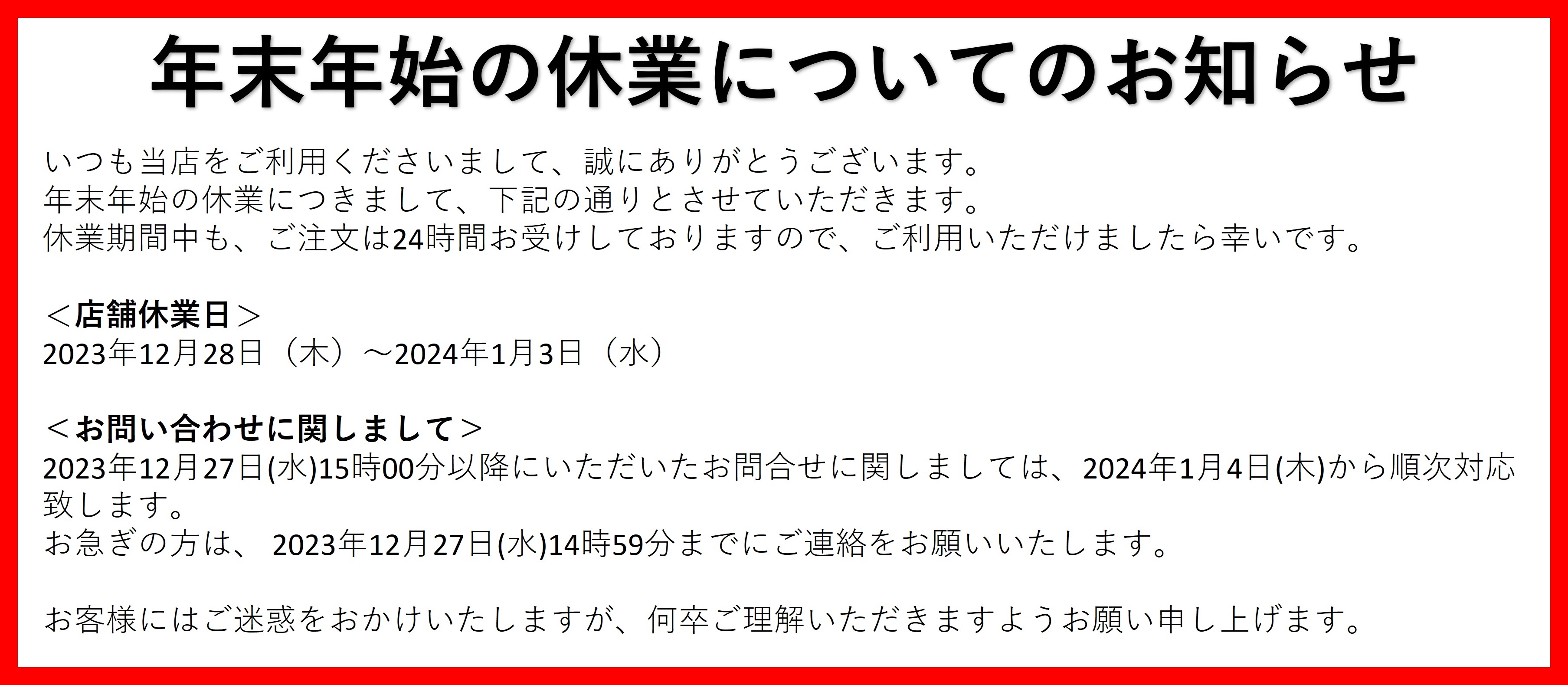 年末年始の休業についてのお知らせ

いつも当店をご利用くださいまして、誠にありがとうございます。
年末年始の休業につきまして、下記の通りとさせていただきます。
休業期間中も、ご注文は24時間お受けしておりますので、ご利用いただけましたら幸いです。

＜店舗休業日＞
2023年12月28日（木）～2024年1月3日（水）

＜お問い合わせに関しまして＞
2023年12月27日(水)15時00分以降にいただいたお問合せに関しましては、2024年1月4日(木)から順次対応致します。
お急ぎの方は、 2023年12月27日(水)14時59分までにご連絡をお願いいたします。

お客様にはご迷惑をおかけいたしますが、何卒ご理解いただきますようお願い申し上げます。